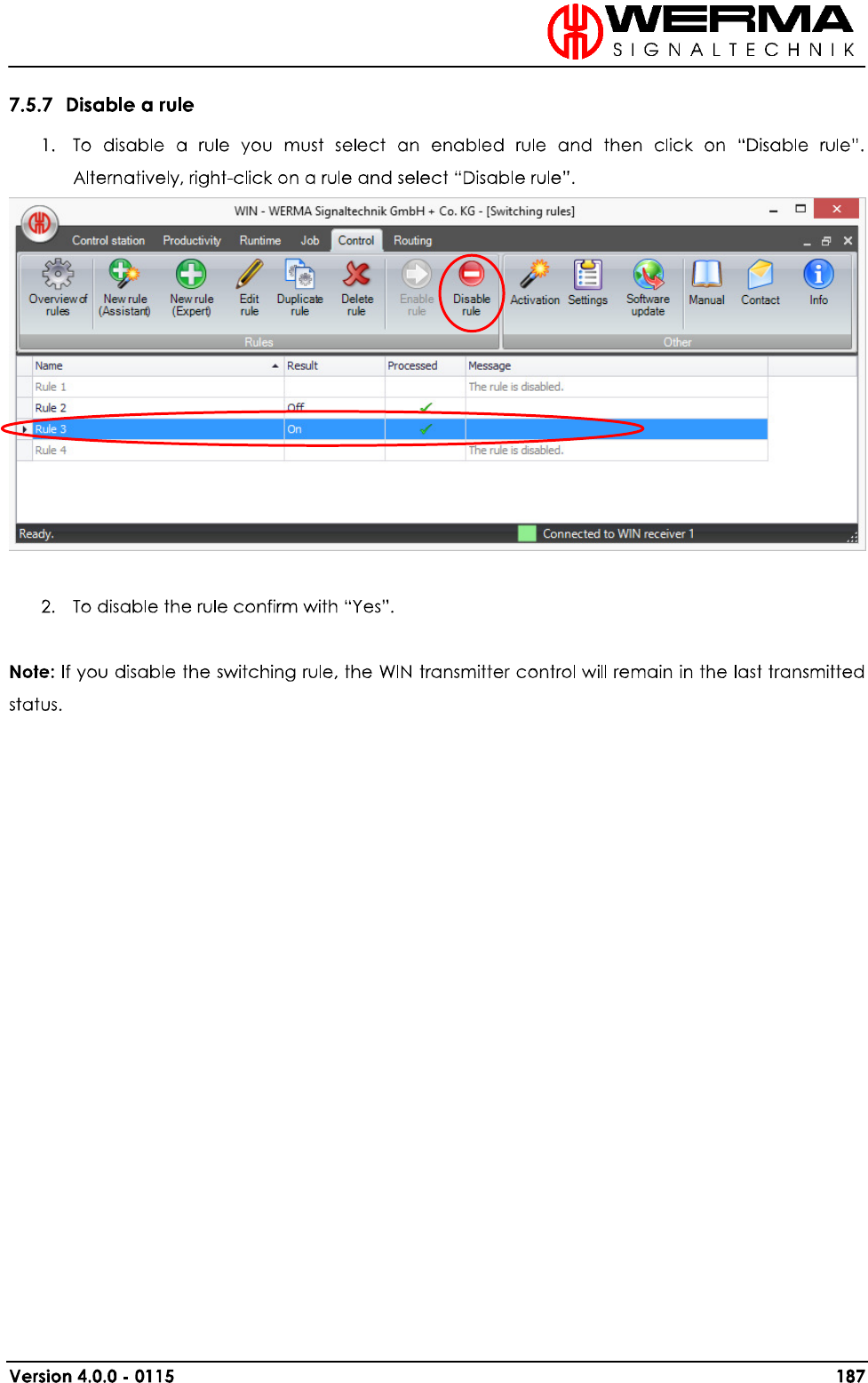 WERMA
SIGNALTECHNIK

7.5.7 Disable a rule

1. To disable a rule you must select an enabled rule and then click on "Disable rule". Alternatively, right-click on a rule and select "Disable rule".

WIN - WERMA Signaltechnik GmbH + Co. KG - [Switching rules]

Control station Productivity Runtime Job Control Routing

Overview of rules
New rule (Assistant)
New rule (Expert)
Edit rule
Duplicate rule
Delete rule
Enable rule
Disable rule
Rules

Activation
Settings
Software update
Manual
Contact
Info
Other

| Name | Result | Processed | Message |
|---|---|---|---|
| Rule 1 | | | The rule is disabled. |
| Rule 2 | Off | ✓ | |
| Rule 3 | On | ✓ | |
| Rule 4 | | | The rule is disabled. |

Ready.
Connected to WIN receiver 1

2. To disable the rule confirm with "Yes".

Note: If you disable the switching rule, the WIN transmitter control will remain in the last transmitted status.

Version 4.0.0 - 0115
187